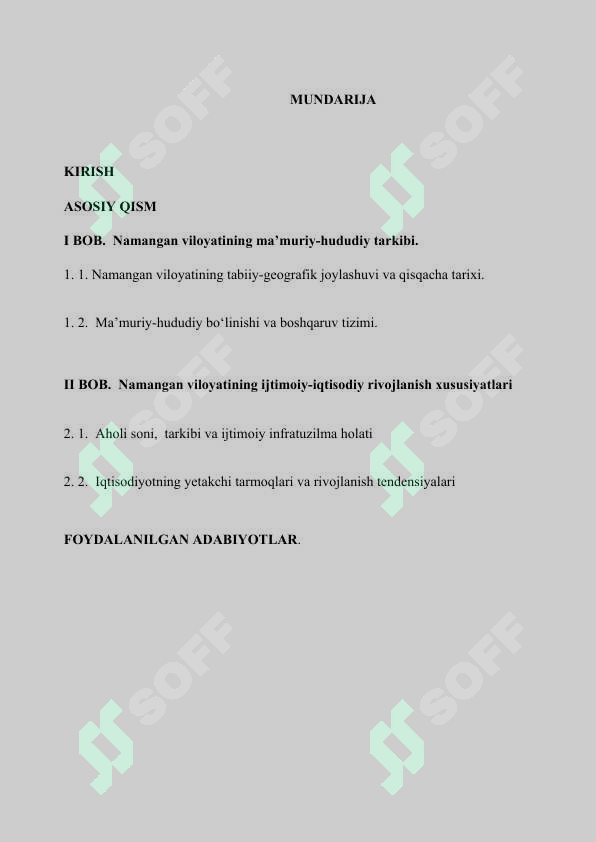 MUNDARIJA

KIRISH

ASOSIY QISM

I BOB. Namangan viloyatining ma’muriy-hududiy tarkibi.

1. 1. Namangan viloyatining tabiiy-geografik joylashuvi va qisqacha tarixi.

1. 2. Ma’muriy-hududiy bo‘linishi va boshqaruv tizimi.

II BOB. Namangan viloyatining ijtimoiy-iqtisodiy rivojlanish xususiyatlari

2. 1. Aholi soni, tarkibi va ijtimoiy infratuzilma holati

2. 2. Iqtisodiyotning yetakchi tarmoqlari va rivojlanish tendensiyalari

FOYDALANILGAN ADABIYOTLAR.

SOFF SOFF SOFF SOFF SOFF SOFF